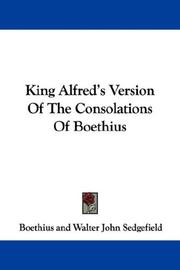 King Alfred's Version Of The Consolations Of Boethius

Boethius and Walter John Sedgefield